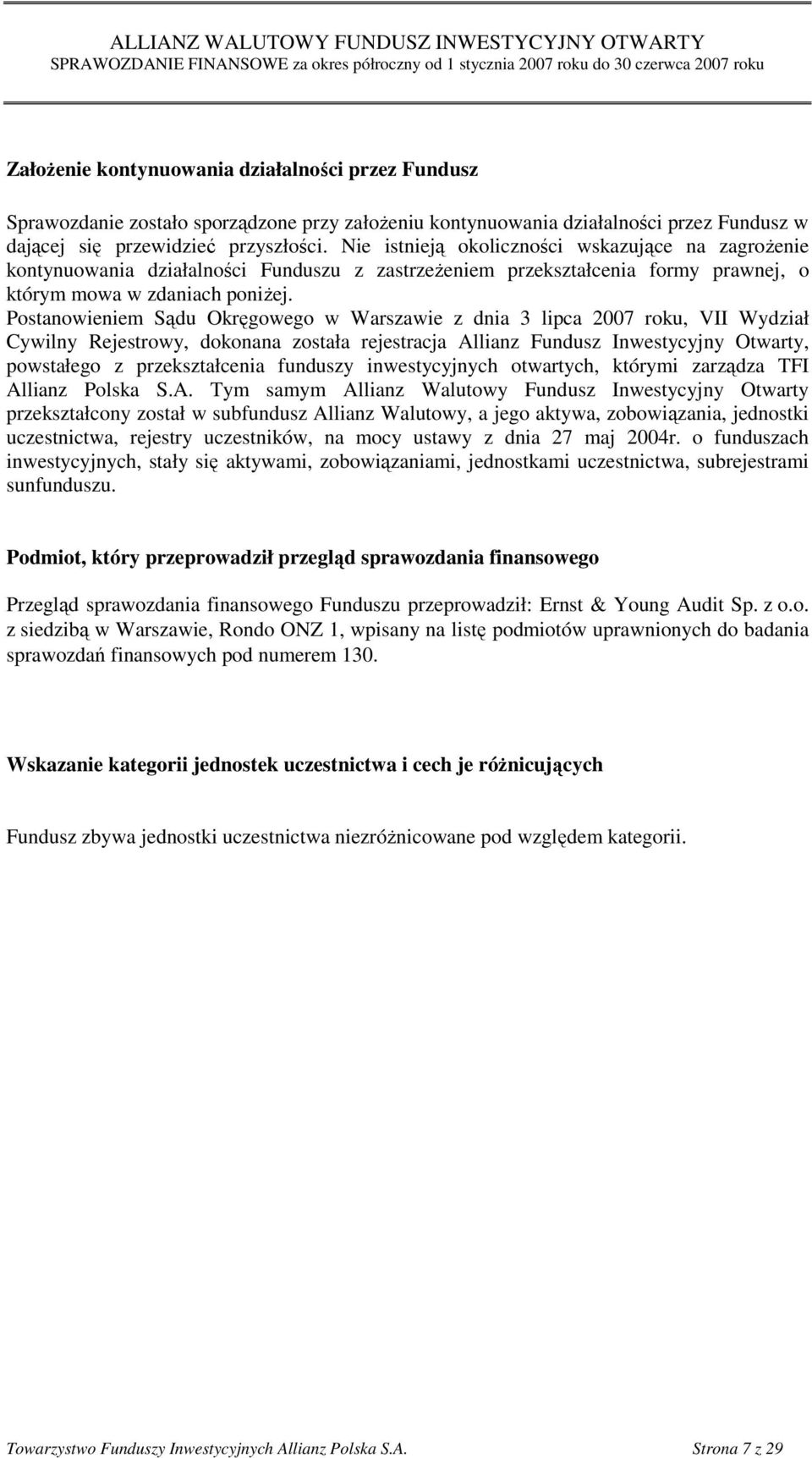 ALLIANZ WALUTOWY FUNDUSZ INWESTYCYJNY OTWARTY
SPRAWOZDANIE FINANSOWE za okres półroczny od 1 stycznia 2007 roku do 30 czerwca 2007 roku

**Założenie kontynuowania działalności przez Fundusz**

Sprawozdanie zostało sporządzone przy założeniu kontynuowania działalności przez Fundusz w dającej się przewidzieć przyszłości. Nie istnieją okoliczności wskazujące na zagrożenie kontynuowania działalności Funduszu z zastrzeżeniem przekształcenia formy prawnej, o którym mowa w zdaniach poniżej. Postanowieniem Sądu Okręgowego w Warszawie z dnia 3 lipca 2007 roku, VII Wydział Cywilny Rejestrowy, dokonana została rejestracja Allianz Fundusz Inwestycyjny Otwarty, powstałego z przekształcenia funduszy inwestycyjnych otwartych, którymi zarządza TFI Allianz Polska S.A. Tym samym Allianz Walutowy Fundusz Inwestycyjny Otwarty przekształcony został w subfundusz Allianz Walutowy, a jego aktywa, zobowiązania, jednostki uczestnictwa, rejestry uczestników, na mocy ustawy z dnia 27 maj 2004r. o funduszach inwestycyjnych, stały się aktywami, zobowiązaniami, jednostkami uczestnictwa, subrejestrami sunfunduszu.

**Podmiot, który przeprowadził przegląd sprawozdania finansowego**

Przegląd sprawozdania finansowego Funduszu przeprowadził: Ernst & Young Audit Sp. z o.o. z siedzibą w Warszawie, Rondo ONZ 1, wpisany na listę podmiotów uprawnionych do badania sprawozdań finansowych pod numerem 130.

**Wskazanie kategorii jednostek uczestnictwa i cech je różnicujących**

Fundusz zbywa jednostki uczestnictwa niezróżnicowane pod względem kategorii.

Towarzystwo Funduszy Inwestycyjnych Allianz Polska S.A. Strona 7 z 29